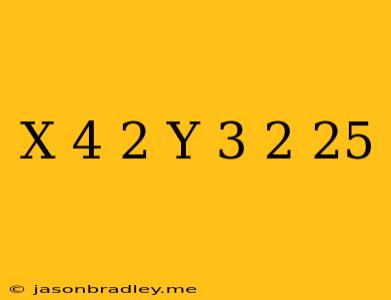 X 4 2 Y 3 2 25

© jasonbradley.me